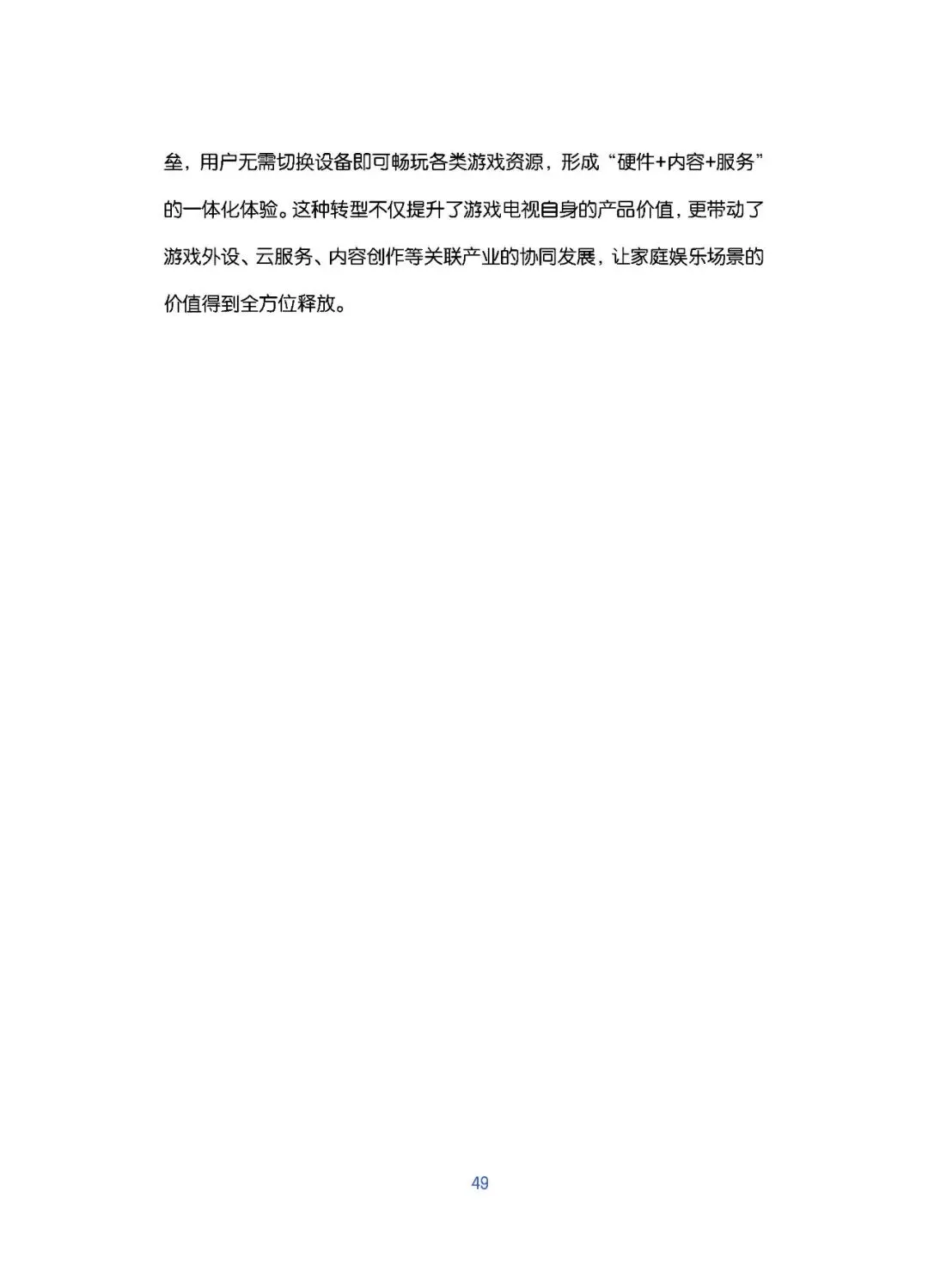 垒，用户无需切换设备即可畅玩各类游戏资源，形成“硬件+内容+服务”的一体化体验。这种转型不仅提升了游戏电视自身的产品价值，更带动了游戏外设、云服务、内容创作等关联产业的协同发展，让家庭娱乐场景的价值得到全方位释放。

49